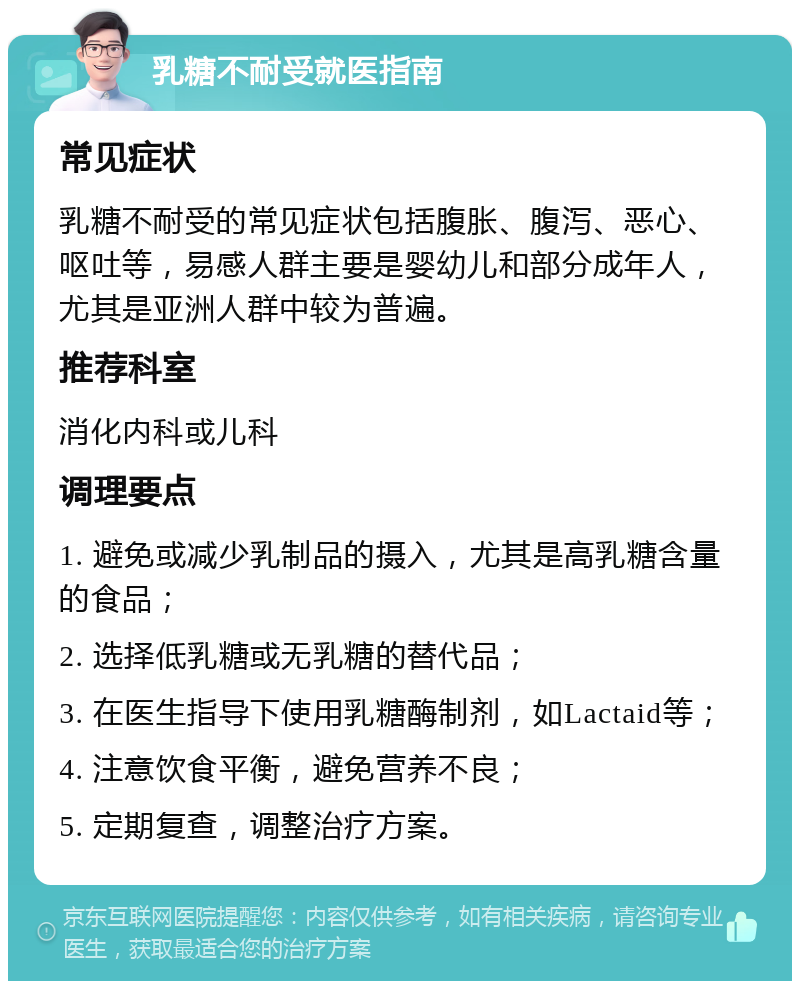 乳糖不耐受就医指南

常见症状

乳糖不耐受的常见症状包括腹胀、腹泻、恶心、呕吐等，易感人群主要是婴幼儿和部分成年人，尤其是亚洲人群中较为普遍。

推荐科室

消化内科或儿科

调理要点

1. 避免或减少乳制品的摄入，尤其是高乳糖含量的食品；

2. 选择低乳糖或无乳糖的替代品；

3. 在医生指导下使用乳糖酶制剂，如Lactaid等；

4. 注意饮食平衡，避免营养不良；

5. 定期复查，调整治疗方案。

京东互联网医院提醒您：内容仅供参考，如有相关疾病，请咨询专业医生，获取最适合您的治疗方案